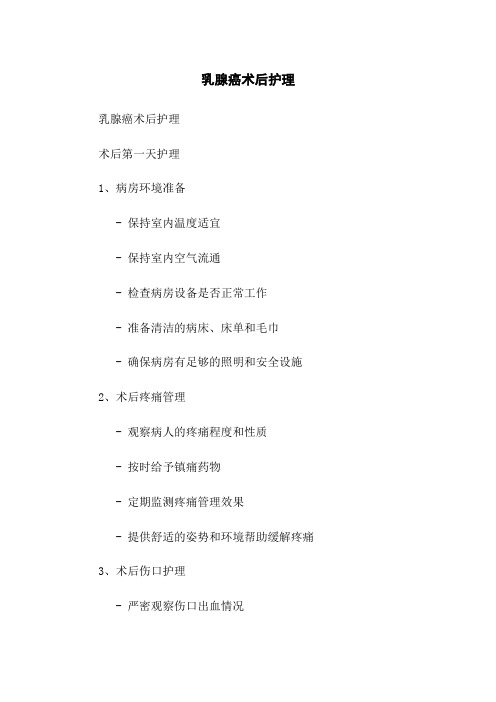 乳腺癌术后护理

乳腺癌术后护理

术后第一天护理

1、病房环境准备

- 保持室内温度适宜

- 保持室内空气流通

- 检查病房设备是否正常工作

- 准备清洁的病床、床单和毛巾

- 确保病房有足够的照明和安全设施

2、术后疼痛管理

- 观察病人的疼痛程度和性质

- 按时给予镇痛药物

- 定期监测疼痛管理效果

- 提供舒适的姿势和环境帮助缓解疼痛

3、术后伤口护理

- 严密观察伤口出血情况